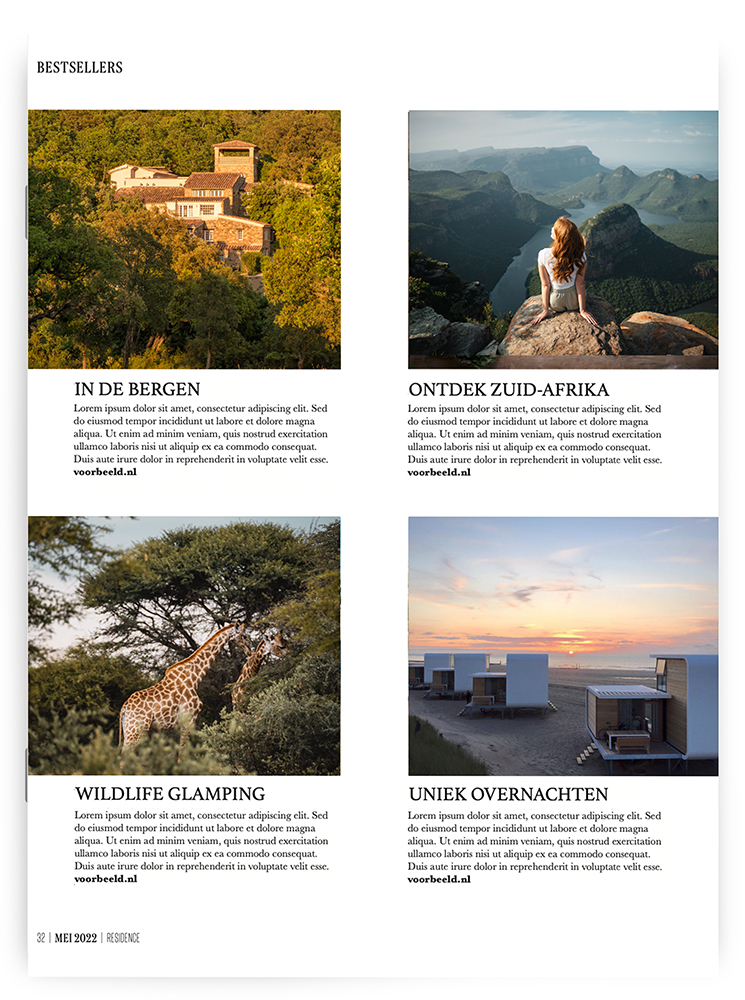 BESTSELLERS

IN DE BERGEN

Lorem ipsum dolor sit amet, consectetur adipiscing elit. Sed do eiusmod tempor incididunt ut labore et dolore magna aliqua. Ut enim ad minim veniam, quis nostrud exercitation ullamco laboris nisi ut aliquip ex ea commodo consequat. Duis aute irure dolor in reprehenderit in voluptate velit esse.
voorbeeld.nl

ONTDEK ZUID-AFRIKA

Lorem ipsum dolor sit amet, consectetur adipiscing elit. Sed do eiusmod tempor incididunt ut labore et dolore magna aliqua. Ut enim ad minim veniam, quis nostrud exercitation ullamco laboris nisi ut aliquip ex ea commodo consequat. Duis aute irure dolor in reprehenderit in voluptate velit esse.
voorbeeld.nl

WILDLIFE GLAMPING

Lorem ipsum dolor sit amet, consectetur adipiscing elit. Sed do eiusmod tempor incididunt ut labore et dolore magna aliqua. Ut enim ad minim veniam, quis nostrud exercitation ullamco laboris nisi ut aliquip ex ea commodo consequat. Duis aute irure dolor in reprehenderit in voluptate velit esse.
voorbeeld.nl

UNIEK OVERNACHTEN

Lorem ipsum dolor sit amet, consectetur adipiscing elit. Sed do eiusmod tempor incididunt ut labore et dolore magna aliqua. Ut enim ad minim veniam, quis nostrud exercitation ullamco laboris nisi ut aliquip ex ea commodo consequat. Duis aute irure dolor in reprehenderit in voluptate velit esse.
voorbeeld.nl

32 | MEI 2022 | RESIDENCE